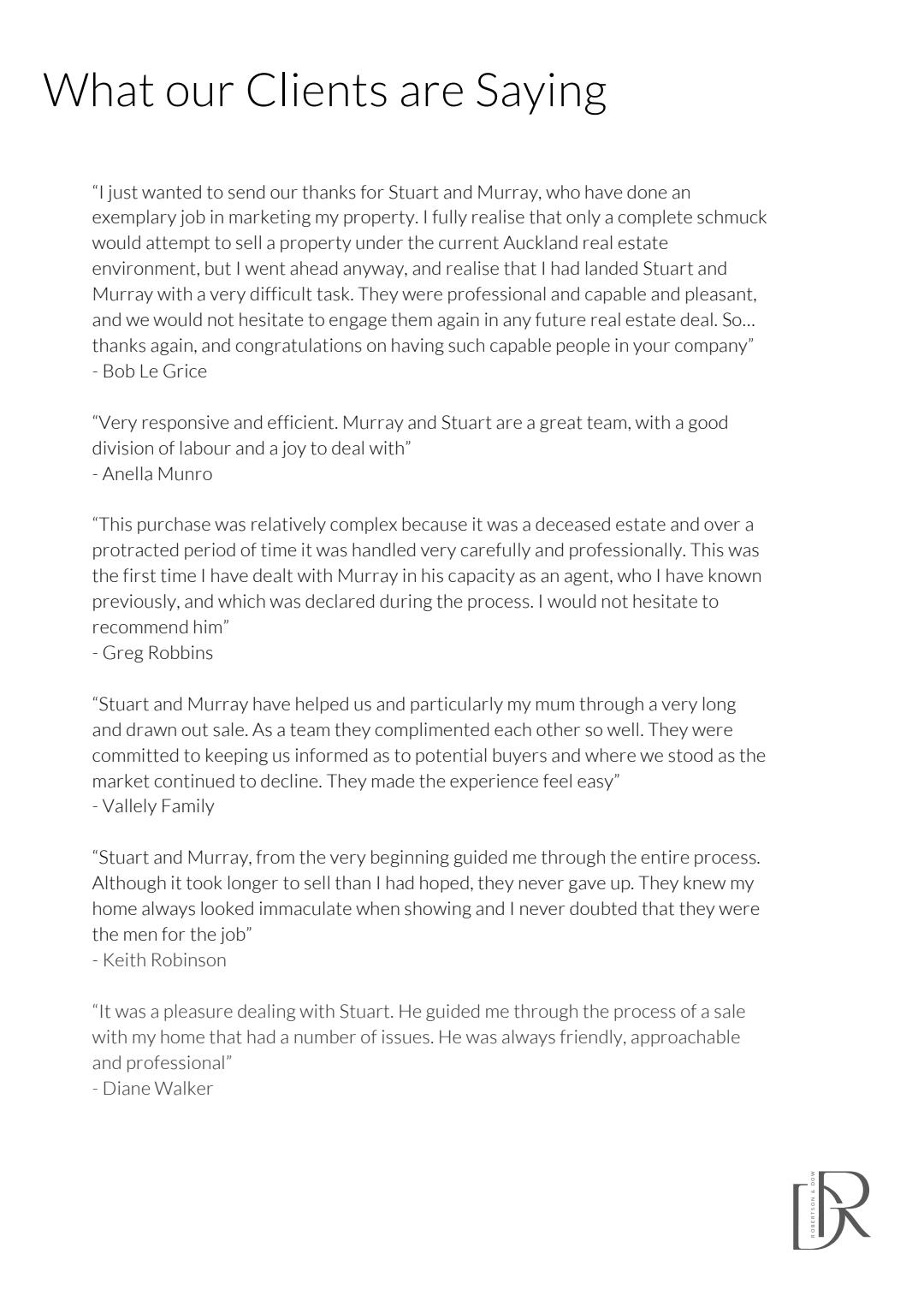 What our Clients are Saying

“I just wanted to send our thanks for Stuart and Murray, who have done an exemplary job in marketing my property. I fully realise that only a complete schmuck would attempt to sell a property under the current Auckland real estate environment, but I went ahead anyway, and realise that I had landed Stuart and Murray with a very difficult task. They were professional and capable and pleasant, and we would not hesitate to engage them again in any future real estate deal. So... thanks again, and congratulations on having such capable people in your company”
- Bob Le Grice

“Very responsive and efficient. Murray and Stuart are a great team, with a good division of labour and a joy to deal with”
- Anella Munro

“This purchase was relatively complex because it was a deceased estate and over a protracted period of time it was handled very carefully and professionally. This was the first time I have dealt with Murray in his capacity as an agent, who I have known previously, and which was declared during the process. I would not hesitate to recommend him”
- Greg Robbins

“Stuart and Murray have helped us and particularly my mum through a very long and drawn out sale. As a team they complimented each other so well. They were committed to keeping us informed as to potential buyers and where we stood as the market continued to decline. They made the experience feel easy”
- Vallely Family

“Stuart and Murray, from the very beginning guided me through the entire process. Although it took longer to sell than I had hoped, they never gave up. They knew my home always looked immaculate when showing and I never doubted that they were the men for the job”
- Keith Robinson

“It was a pleasure dealing with Stuart. He guided me through the process of a sale with my home that had a number of issues. He was always friendly, approachable and professional”
- Diane Walker

ROBERTSON & DOW
DR